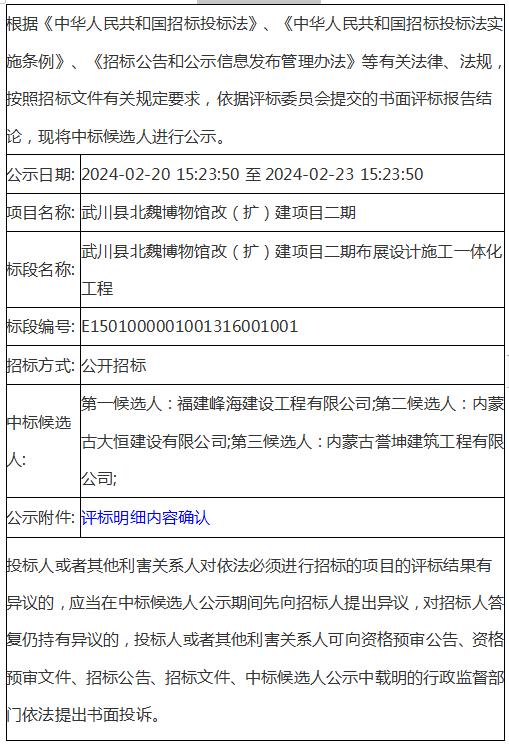 根据《中华人民共和国招标投标法》、《中华人民共和国招标投标法实施条例》、《招标公告和公示信息发布管理办法》等有关法律、法规，按照招标文件有关规定要求，依据评标委员会提交的书面评标报告结论，现将中标候选人进行公示。

| 公示日期: | 2024-02-20 15:23:50 至 2024-02-23 15:23:50 |
|---|---|
| 项目名称: | 武川县北魏博物馆改（扩）建项目二期 |
| 标段名称: | 武川县北魏博物馆改（扩）建项目二期布展设计施工一体化工程 |
| 标段编号: | E1501000001001316001001 |
| 招标方式: | 公开招标 |
| 中标候选人: | 第一候选人：福建峰海建设工程有限公司;第二候选人：内蒙古大恒建设有限公司;第三候选人：内蒙古誉坤建筑工程有限公司; |
| 公示附件: | 评标明细内容确认 |

投标人或者其他利害关系人对依法必须进行招标的项目的评标结果有异议的，应当在中标候选人公示期间先向招标人提出异议，对招标人答复仍持有异议的，投标人或者其他利害关系人可向资格预审公告、资格预审文件、招标公告、招标文件、中标候选人公示中载明的行政监督部门依法提出书面投诉。